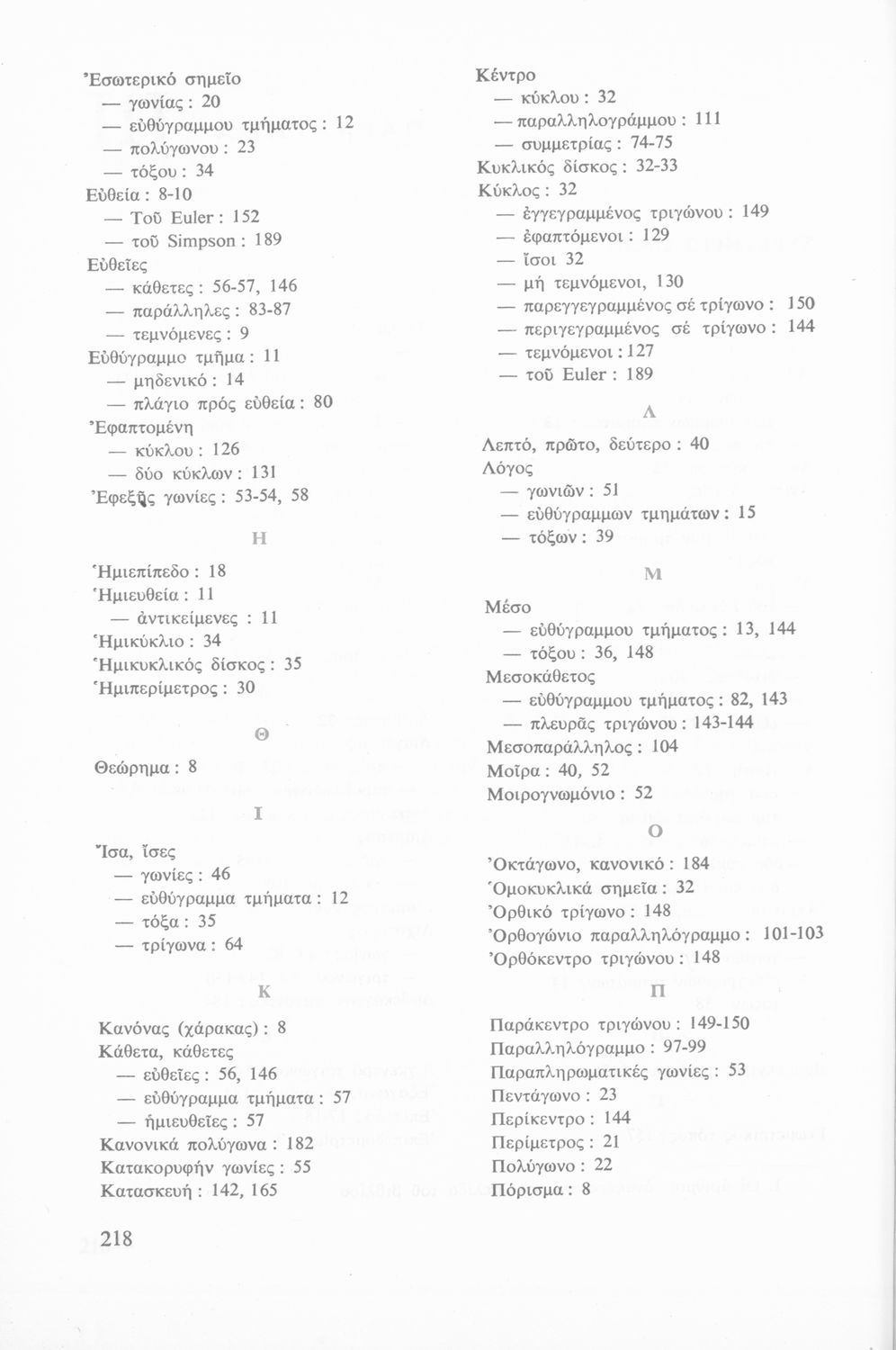 Ἐσωτερικό σημεῖο
— γωνίας : 20
— εὐθύγραμμου τμήματος : 12
— πολύγωνου : 23
— τόξου : 34
Εὐθεία : 8-10
— Τοῦ Euler : 152
— τοῦ Simpson : 189
Εὐθεῖες
— κάθετες : 56-57, 146
— παράλληλες : 83-87
— τεμνόμενες : 9
Εὐθύγραμμο τμῆμα : 11
— μηδενικό : 14
— πλάγιο πρός εὐθεία : 80
Ἐφαπτομένη
— κύκλου : 126
— δύο κύκλων : 131
Ἐφεξῆς γωνίες : 53-54, 58

Η

Ἡμιεπίπεδο : 18
Ἡμιευθεία : 11
— ἀντικείμενες : 11
Ἡμικύκλιο : 34
Ἡμικυκλικός δίσκος : 35
Ἡμιπερίμετρος : 30

Θ

Θεώρημα : 8

Ι

Ἴσα, ἴσες
— γωνίες : 46
— εὐθύγραμμα τμήματα : 12
— τόξα : 35
— τρίγωνα : 64

Κ

Κανόνας (χάρακας) : 8
Κάθετα, κάθετες
— εὐθεῖες : 56, 146
— εὐθύγραμμα τμήματα : 57
— ἡμιευθεῖες : 57
Κανονικά πολύγωνα : 182
Κατακορυφήν γωνίες : 55
Κατασκευή : 142, 165

Κέντρο
— κύκλου : 32
— παραλληλογράμμου : 111
— συμμετρίας : 74-75
Κυκλικός δίσκος : 32-33
Κύκλος : 32
— ἐγγεγραμμένος τριγώνου : 149
— ἐφαπτόμενοι : 129
— ἴσοι 32
— μή τεμνόμενοι, 130
— παρεγγεγραμμένος σέ τρίγωνο : 150
— περιγεγραμμένος σέ τρίγωνο : 144
— τεμνόμενοι : 127
— τοῦ Euler : 189

Λ

Λεπτό, πρῶτο, δεύτερο : 40
Λόγος
— γωνιῶν : 51
— εὐθύγραμμων τμημάτων : 15
— τόξων : 39

Μ

Μέσο
— εὐθύγραμμου τμήματος : 13, 144
— τόξου : 36, 148
Μεσοκάθετος
— εὐθύγραμμου τμήματος : 82, 143
— πλευρᾶς τριγώνου : 143-144
Μεσοπαράλληλος : 104
Μοῖρα : 40, 52
Μοιρογνωμόνιο : 52

Ο

Ὀκτάγωνο, κανονικό : 184
Ὁμοκυκλικά σημεῖα : 32
Ὀρθικό τρίγωνο : 148
Ὀρθογώνιο παραλληλόγραμμο : 101-103
Ὀρθόκεντρο τριγώνου : 148

Π

Παράκεντρο τριγώνου : 149-150
Παραλληλόγραμμο : 97-99
Παραπληρωματικές γωνίες : 53
Πεντάγωνο : 23
Περίκεντρο : 144
Περίμετρος : 21
Πολύγωνο : 22
Πόρισμα : 8

218